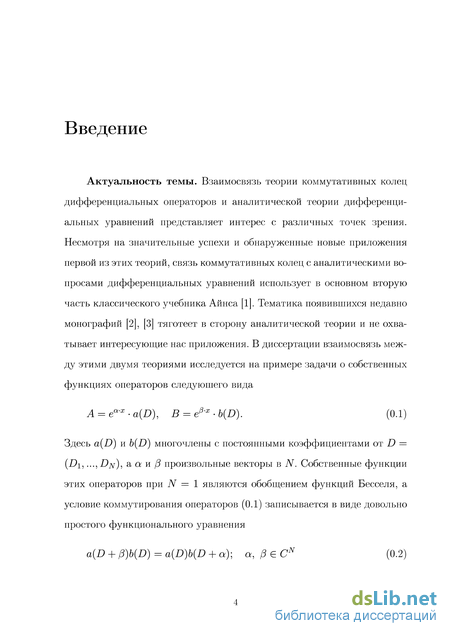 Введение

**Актуальность темы.** Взаимосвязь теории коммутативных колец дифференциальных операторов и аналитической теории дифференциальных уравнений представляет интерес с различных точек зрения. Несмотря на значительные успехи и обнаруженные новые приложения первой из этих теорий, связь коммутативных колец с аналитическими вопросами дифференциальных уравнений использует в основном вторую часть классического учебника Айнса [1]. Тематика появившихся недавно монографий [2], [3] тяготеет в сторону аналитической теории и не охватывает интересующие нас приложения. В диссертации взаимосвязь между этими двумя теориями исследуется на примере задачи о собственных функциях операторов следующего вида

$A = e^{\alpha \cdot x} \cdot a(D), \quad B = e^{\beta \cdot x} \cdot b(D).$ (0.1)

Здесь $a(D)$ и $b(D)$ многочлены с постоянными коэффициентами от $D = (D_1, ..., D_N)$, а $\alpha$ и $\beta$ произвольные векторы в $N$. Собственные функции этих операторов при $N = 1$ являются обобщением функций Бесселя, а условие коммутирования операторов (0.1) записывается в виде довольно простого функционального уравнения

$a(D + \beta)b(D) = a(D)b(D + \alpha); \quad \alpha, \ \beta \in C^N$ (0.2)

4

dsLib.net
библиотека диссертаций